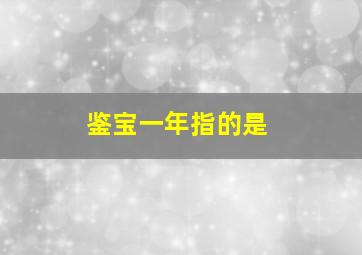 鉴宝一年指的是